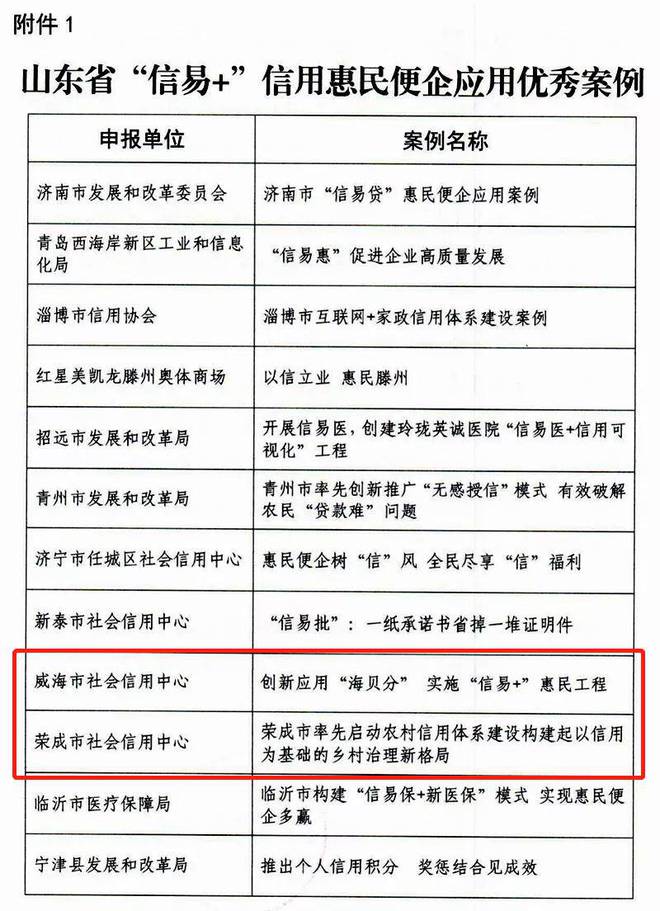 附件 1

山东省“信易+”信用惠民便企应用优秀案例

| 申报单位 | 案例名称 |
|---|---|
| 济南市发展和改革委员会 | 济南市“信易贷”惠民便企应用案例 |
| 青岛西海岸新区工业和信息化局 | “信易惠”促进企业高质量发展 |
| 淄博市信用协会 | 淄博市互联网+家政信用体系建设案例 |
| 红星美凯龙滕州奥体商场 | 以信立业 惠民滕州 |
| 招远市发展和改革局 | 开展信易医，创建玲珑英诚医院“信易医+信用可视化”工程 |
| 青州市发展和改革局 | 青州市率先创新推广“无感授信”模式 有效破解农民“贷款难”问题 |
| 济宁市任城区社会信用中心 | 惠民便企树“信”风 全民尽享“信”福利 |
| 新泰市社会信用中心 | “信易批”：一纸承诺书省掉一堆证明件 |
| 威海市社会信用中心 | 创新应用“海贝分” 实施“信易+”惠民工程 |
| 荣成市社会信用中心 | 荣成市率先启动农村信用体系建设构建起以信用为基础的乡村治理新格局 |
| 临沂市医疗保障局 | 临沂市构建“信易保+新医保”模式 实现惠民便企多赢 |
| 宁津县发展和改革局 | 推出个人信用积分 奖惩结合见成效 |